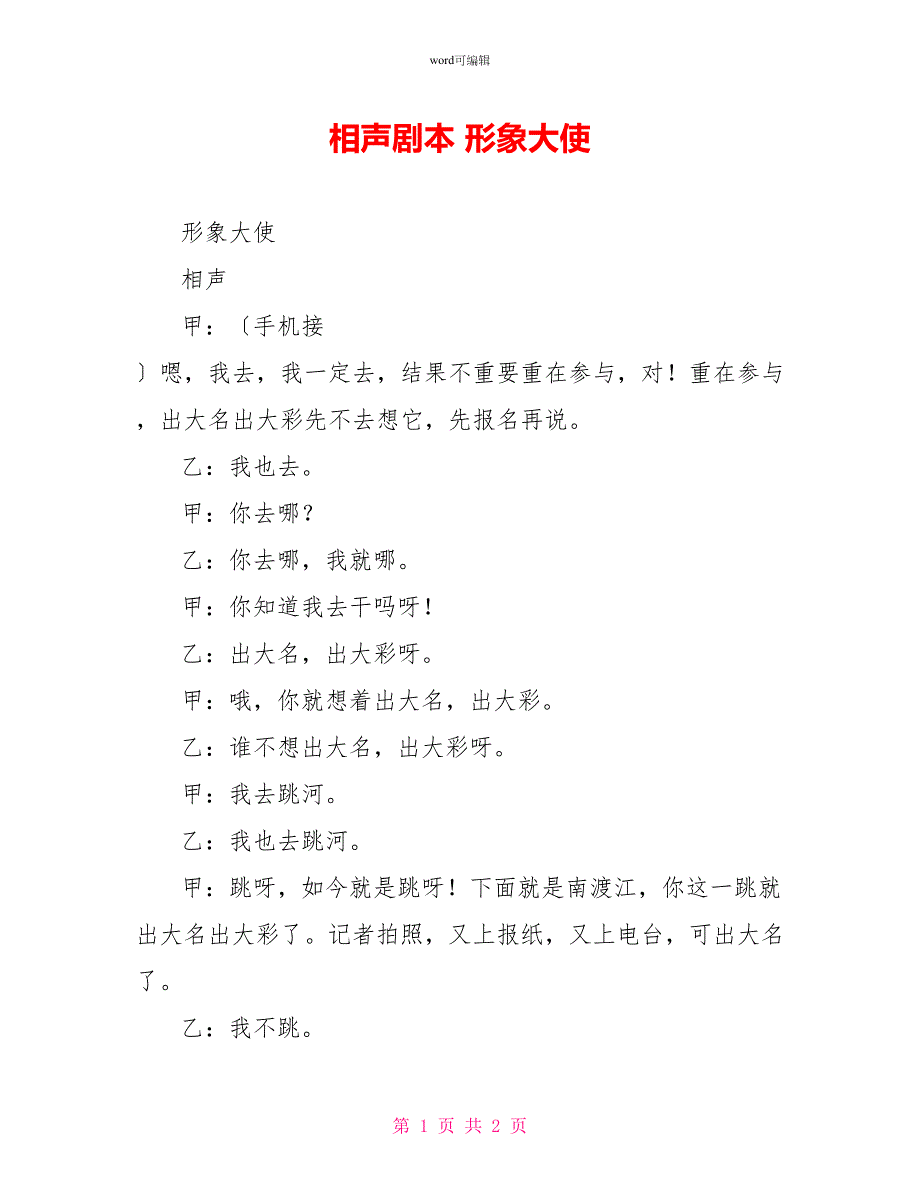 word可编辑

相声剧本 形象大使

形象大使

相声

甲：〔手机接

〕嗯，我去，我一定去，结果不重要重在参与，对！重在参与，出大名出大彩先不去想它，先报名再说。

乙：我也去。

甲：你去哪？

乙：你去哪，我就哪。

甲：你知道我去干吗呀！

乙：出大名，出大彩呀。

甲：哦，你就想着出大名，出大彩。

乙：谁不想出大名，出大彩呀。

甲：我去跳河。

乙：我也去跳河。

甲：跳呀，如今就是跳呀！下面就是南渡江，你这一跳就出大名出大彩了。记者拍照，又上报纸，又上电台，可出大名了。

乙：我不跳。

第 1 页 共 2 页